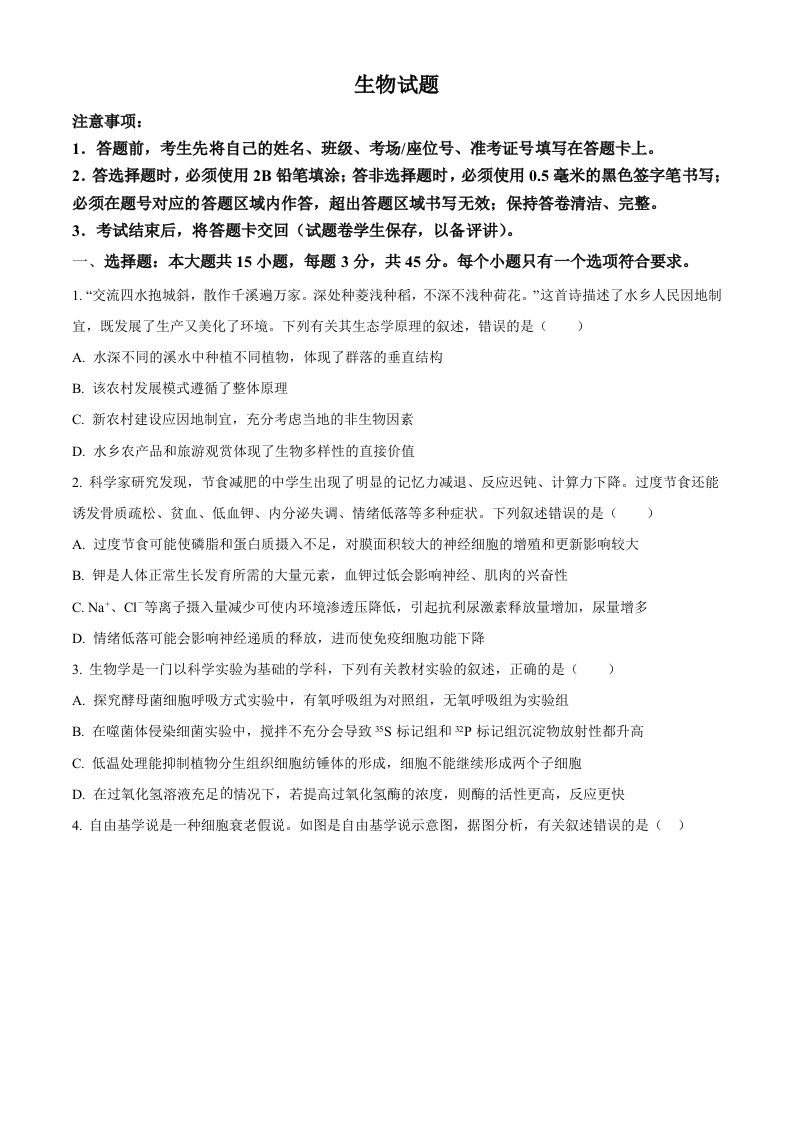 生物试题

注意事项：

1．答题前，考生先将自己的姓名、班级、考场/座位号、准考证号填写在答题卡上。

2．答选择题时，必须使用2B铅笔填涂；答非选择题时，必须使用0.5毫米的黑色签字笔书写；必须在题号对应的答题区域内作答，超出答题区域书写无效；保持答卷清洁、完整。

3．考试结束后，将答题卡交回（试题卷学生保存，以备评讲）。

一、选择题：本大题共15小题，每题3分，共45分。每个小题只有一个选项符合要求。

1.“交流四水抱城斜，散作千溪遍万家。深处种菱浅种稻，不深不浅种荷花。”这首诗描述了水乡人民因地制宜，既发展了生产又美化了环境。下列有关其生态学原理的叙述，错误的是（　　）

A. 水深不同的溪水中种植不同植物，体现了群落的垂直结构

B. 该农村发展模式遵循了整体原理

C. 新农村建设应因地制宜，充分考虑当地的非生物因素

D. 水乡农产品和旅游观赏体现了生物多样性的直接价值

2. 科学家研究发现，节食减肥的中学生出现了明显的记忆力减退、反应迟钝、计算力下降。过度节食还能诱发骨质疏松、贫血、低血钾、内分泌失调、情绪低落等多种症状。下列叙述错误的是（　　）

A. 过度节食可能使磷脂和蛋白质摄入不足，对膜面积较大的神经细胞的增殖和更新影响较大

B. 钾是人体正常生长发育所需的大量元素，血钾过低会影响神经、肌肉的兴奋性

C. $Na^+$、$Cl^-$等离子摄入量减少可使内环境渗透压降低，引起抗利尿激素释放量增加，尿量增多

D. 情绪低落可能会影响神经递质的释放，进而使免疫细胞功能下降

3. 生物学是一门以科学实验为基础的学科，下列有关教材实验的叙述，正确的是（　　）

A. 探究酵母菌细胞呼吸方式实验中，有氧呼吸组为对照组，无氧呼吸组为实验组

B. 在噬菌体侵染细菌实验中，搅拌不充分会导致$^{35}S$标记组和$^{32}P$标记组沉淀物放射性都升高

C. 低温处理能抑制植物分生组织细胞纺锤体的形成，细胞不能继续形成两个子细胞

D. 在过氧化氢溶液充足的情况下，若提高过氧化氢酶的浓度，则酶的活性更高，反应更快

4. 自由基学说是一种细胞衰老假说。如图是自由基学说示意图，据图分析，有关叙述错误的是（　）